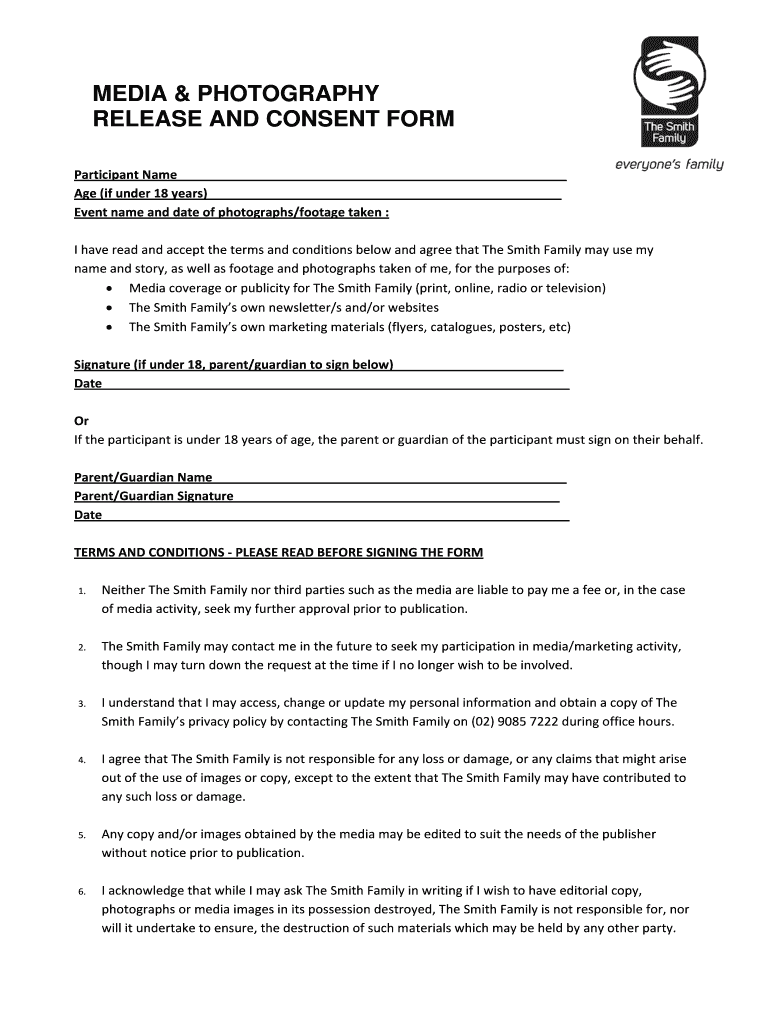 MEDIA & PHOTOGRAPHY
RELEASE AND CONSENT FORM

The Smith Family
everyone's family

Participant Name
Age (if under 18 years)
Event name and date of photographs/footage taken :

I have read and accept the terms and conditions below and agree that The Smith Family may use my name and story, as well as footage and photographs taken of me, for the purposes of:
• Media coverage or publicity for The Smith Family (print, online, radio or television)
• The Smith Family's own newsletter/s and/or websites
• The Smith Family's own marketing materials (flyers, catalogues, posters, etc)

Signature (if under 18, parent/guardian to sign below)
Date

Or
If the participant is under 18 years of age, the parent or guardian of the participant must sign on their behalf.

Parent/Guardian Name
Parent/Guardian Signature
Date

TERMS AND CONDITIONS - PLEASE READ BEFORE SIGNING THE FORM

1. Neither The Smith Family nor third parties such as the media are liable to pay me a fee or, in the case of media activity, seek my further approval prior to publication.

2. The Smith Family may contact me in the future to seek my participation in media/marketing activity, though I may turn down the request at the time if I no longer wish to be involved.

3. I understand that I may access, change or update my personal information and obtain a copy of The Smith Family's privacy policy by contacting The Smith Family on (02) 9085 7222 during office hours.

4. I agree that The Smith Family is not responsible for any loss or damage, or any claims that might arise out of the use of images or copy, except to the extent that The Smith Family may have contributed to any such loss or damage.

5. Any copy and/or images obtained by the media may be edited to suit the needs of the publisher without notice prior to publication.

6. I acknowledge that while I may ask The Smith Family in writing if I wish to have editorial copy, photographs or media images in its possession destroyed, The Smith Family is not responsible for, nor will it undertake to ensure, the destruction of such materials which may be held by any other party.